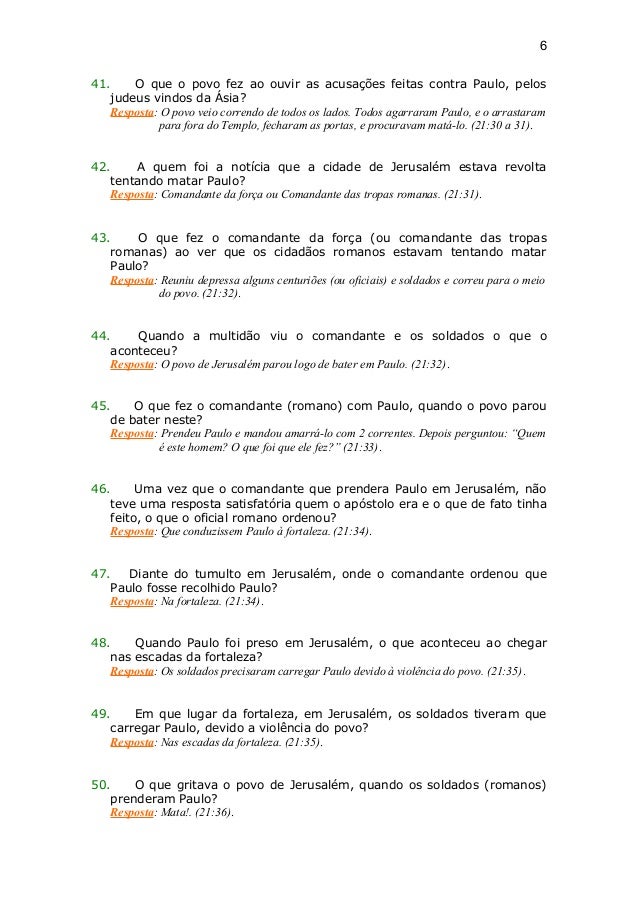 6

41. O que o povo fez ao ouvir as acusações feitas contra Paulo, pelos judeus vindos da Ásia?
Resposta: O povo veio correndo de todos os lados. Todos agarraram Paulo, e o arrastaram para fora do Templo, fecharam as portas, e procuravam matá-lo. (21:30 a 31).

42. A quem foi a notícia que a cidade de Jerusalém estava revolta tentando matar Paulo?
Resposta: Comandante da força ou Comandante das tropas romanas. (21:31).

43. O que fez o comandante da força (ou comandante das tropas romanas) ao ver que os cidadãos romanos estavam tentando matar Paulo?
Resposta: Reuniu depressa alguns centuriões (ou oficiais) e soldados e correu para o meio do povo. (21:32).

44. Quando a multidão viu o comandante e os soldados o que o aconteceu?
Resposta: O povo de Jerusalém parou logo de bater em Paulo. (21:32).

45. O que fez o comandante (romano) com Paulo, quando o povo parou de bater neste?
Resposta: Prendeu Paulo e mandou amarrá-lo com 2 correntes. Depois perguntou: "Quem é este homem? O que foi que ele fez?" (21:33).

46. Uma vez que o comandante que prendera Paulo em Jerusalém, não teve uma resposta satisfatória quem o apóstolo era e o que de fato tinha feito, o que o oficial romano ordenou?
Resposta: Que conduzissem Paulo à fortaleza. (21:34).

47. Diante do tumulto em Jerusalém, onde o comandante ordenou que Paulo fosse recolhido Paulo?
Resposta: Na fortaleza. (21:34).

48. Quando Paulo foi preso em Jerusalém, o que aconteceu ao chegar nas escadas da fortaleza?
Resposta: Os soldados precisaram carregar Paulo devido à violência do povo. (21:35).

49. Em que lugar da fortaleza, em Jerusalém, os soldados tiveram que carregar Paulo, devido a violência do povo?
Resposta: Nas escadas da fortaleza. (21:35).

50. O que gritava o povo de Jerusalém, quando os soldados (romanos) prenderam Paulo?
Resposta: Mata!. (21:36).